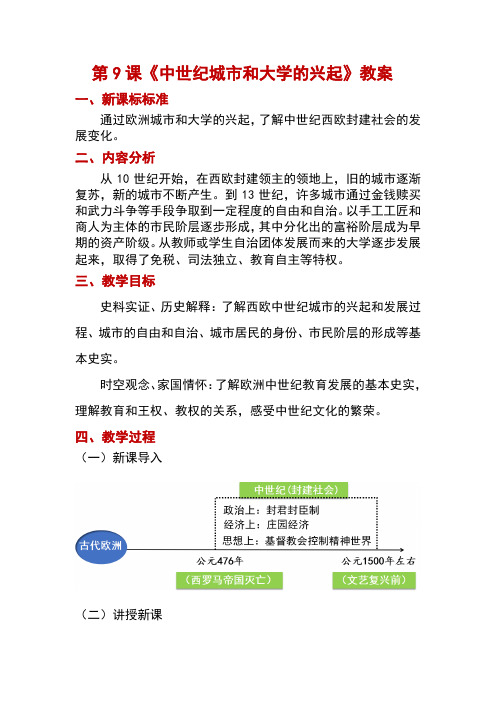 第 9 课《中世纪城市和大学的兴起》教案

一、新课标标准

通过欧洲城市和大学的兴起，了解中世纪西欧封建社会的发展变化。

二、内容分析

从 10 世纪开始，在西欧封建领主的领地上，旧的城市逐渐复苏，新的城市不断产生。到 13 世纪，许多城市通过金钱赎买和武力斗争等手段争取到一定程度的自由和自治。以手工工匠和商人为主体的市民阶层逐步形成，其中分化出的富裕阶层成为早期的资产阶级。从教师或学生自治团体发展而来的大学逐步发展起来，取得了免税、司法独立、教育自主等特权。

三、教学目标

史料实证、历史解释：了解西欧中世纪城市的兴起和发展过程、城市的自由和自治、城市居民的身份、市民阶层的形成等基本史实。

时空观念、家国情怀：了解欧洲中世纪教育发展的基本史实，理解教育和王权、教权的关系，感受中世纪文化的繁荣。

四、教学过程

（一）新课导入

中世纪（封建社会）

政治上：封君封臣制
经济上：庄园经济
思想上：基督教会控制精神世界

古代欧洲

公元476年

公元1500年左右

（西罗马帝国灭亡）

（文艺复兴前）

（二）讲授新课